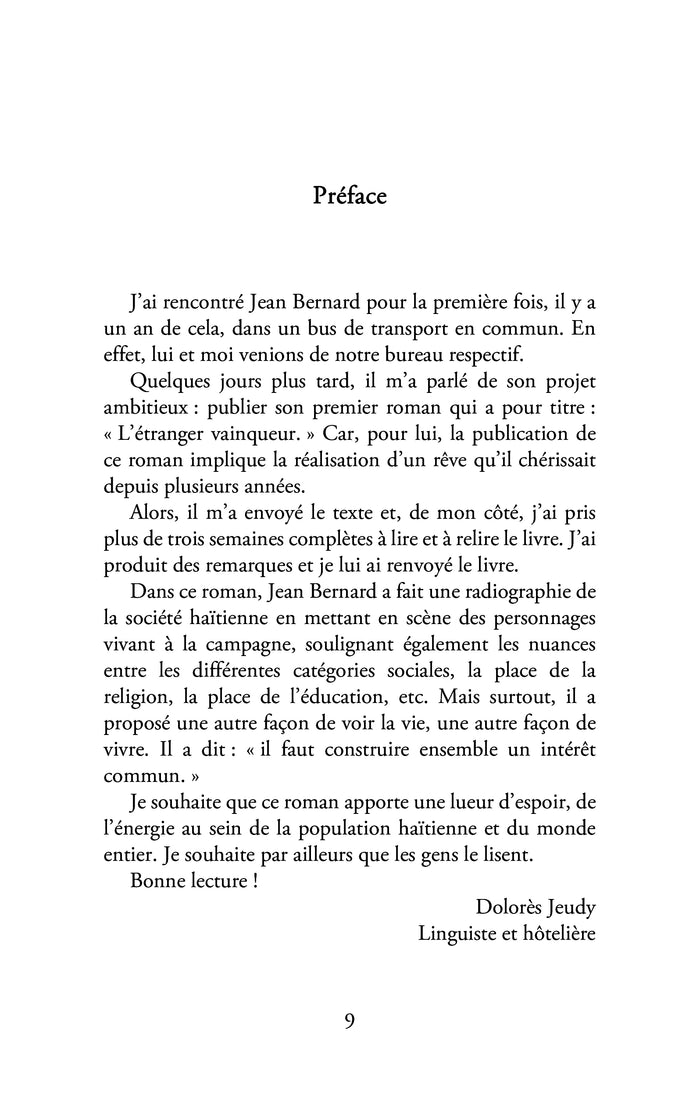 Préface

J'ai rencontré Jean Bernard pour la première fois, il y a un an de cela, dans un bus de transport en commun. En effet, lui et moi venions de notre bureau respectif.

Quelques jours plus tard, il m'a parlé de son projet ambitieux : publier son premier roman qui a pour titre : « L'étranger vainqueur. » Car, pour lui, la publication de ce roman implique la réalisation d'un rêve qu'il chérissait depuis plusieurs années.

Alors, il m'a envoyé le texte et, de mon côté, j'ai pris plus de trois semaines complètes à lire et à relire le livre. J'ai produit des remarques et je lui ai renvoyé le livre.

Dans ce roman, Jean Bernard a fait une radiographie de la société haïtienne en mettant en scène des personnages vivant à la campagne, soulignant également les nuances entre les différentes catégories sociales, la place de la religion, la place de l'éducation, etc. Mais surtout, il a proposé une autre façon de voir la vie, une autre façon de vivre. Il a dit : « il faut construire ensemble un intérêt commun. »

Je souhaite que ce roman apporte une lueur d'espoir, de l'énergie au sein de la population haïtienne et du monde entier. Je souhaite par ailleurs que les gens le lisent.

Bonne lecture !

Dolorès Jeudy
Linguiste et hôtelière

9